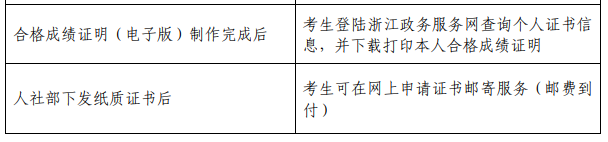 | | |
|---|---|
| 合格成绩证明（电子版）制作完成后 | 考生登陆浙江政务服务网查询个人证书信息，并下载打印本人合格成绩证明 |
| 人社部下发纸质证书后 | 考生可在网上申请证书邮寄服务（邮费到付） |